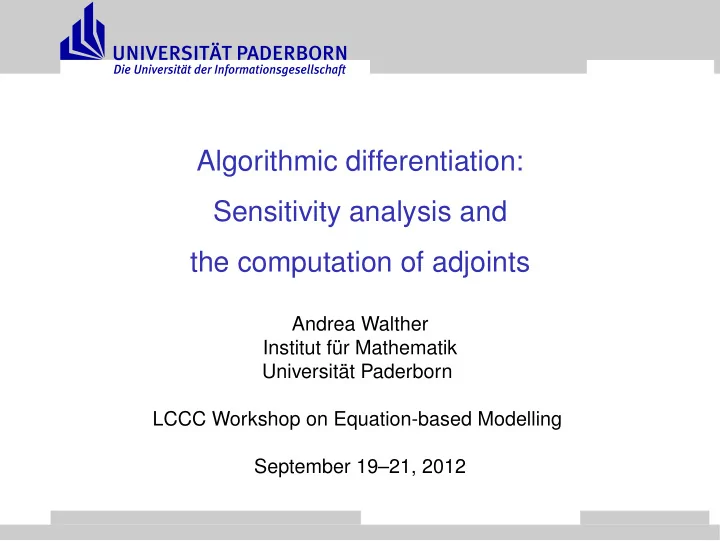 UNIVERSITÄT PADERBORN
Die Universität der Informationsgesellschaft

Algorithmic differentiation:
Sensitivity analysis and
the computation of adjoints

Andrea Walther
Institut für Mathematik
Universität Paderborn

LCCC Workshop on Equation-based Modelling

September 19–21, 2012